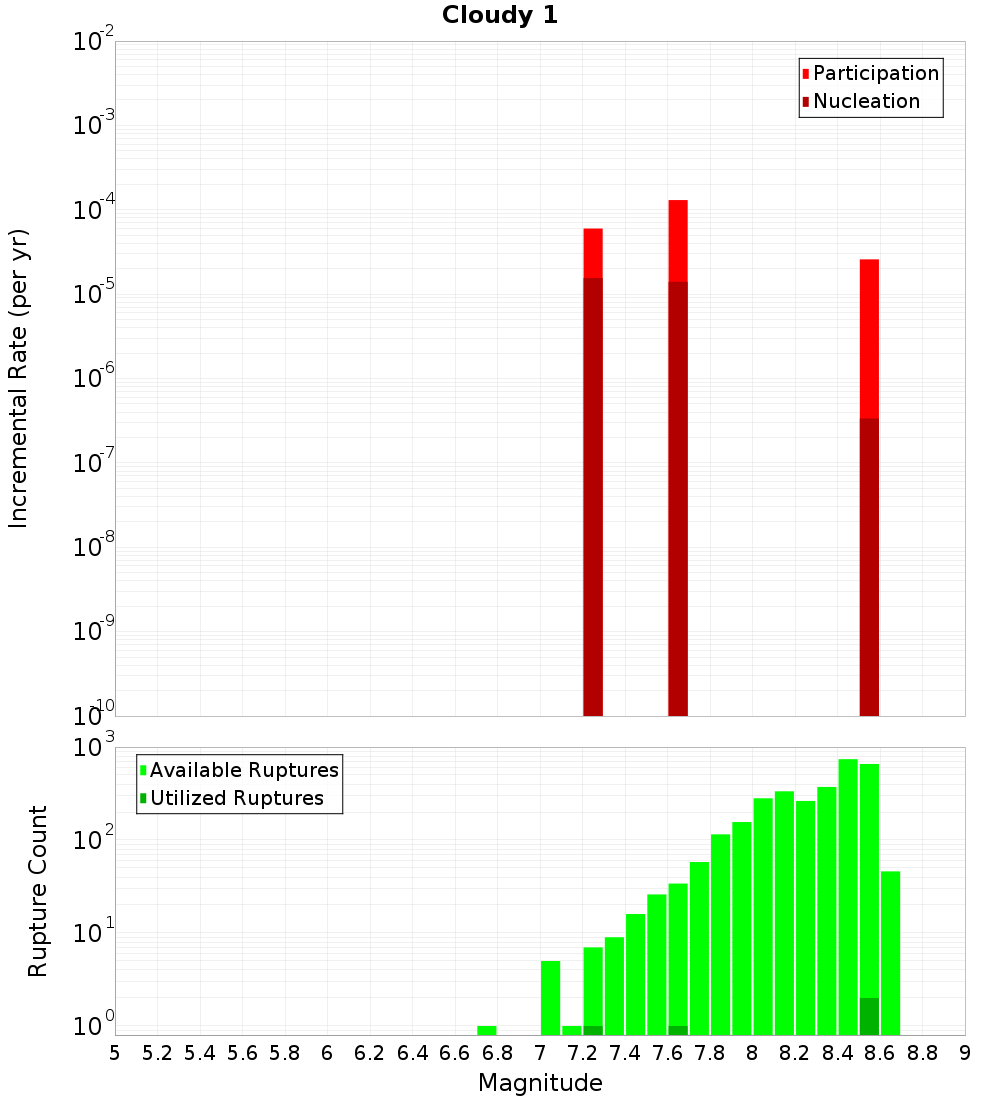 Cloudy 1

Participation
Nucleation

Incremental Rate (per yr)

$10^{-2}$
$10^{-3}$
$10^{-4}$
$10^{-5}$
$10^{-6}$
$10^{-7}$
$10^{-8}$
$10^{-9}$
$10^{-10}$

Available Ruptures
Utilized Ruptures

Rupture Count

$10^{3}$
$10^{2}$
$10^{1}$
$10^{0}$

5 5.2 5.4 5.6 5.8 6 6.2 6.4 6.6 6.8 7 7.2 7.4 7.6 7.8 8 8.2 8.4 8.6 8.8 9

Magnitude